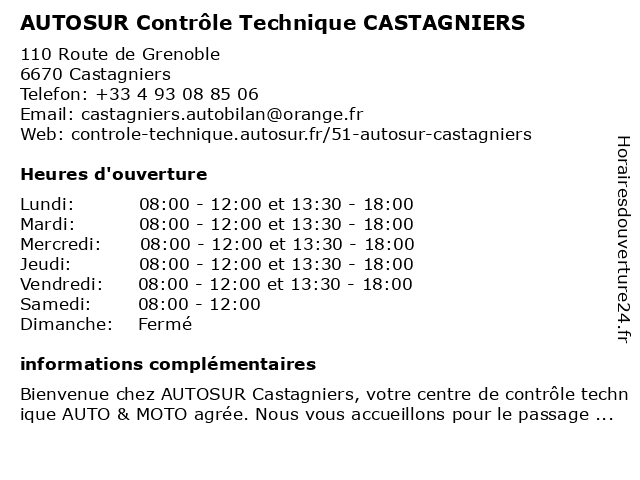 AUTOSUR Contrôle Technique CASTAGNIERS

110 Route de Grenoble
6670 Castagniers
Telefon: +33 4 93 08 85 06
Email: castagniers.autobilan@orange.fr
Web: controle-technique.autosur.fr/51-autosur-castagniers

Heures d'ouverture

Lundi: 08:00 - 12:00 et 13:30 - 18:00
Mardi: 08:00 - 12:00 et 13:30 - 18:00
Mercredi: 08:00 - 12:00 et 13:30 - 18:00
Jeudi: 08:00 - 12:00 et 13:30 - 18:00
Vendredi: 08:00 - 12:00 et 13:30 - 18:00
Samedi: 08:00 - 12:00
Dimanche: Fermé

informations complémentaires

Bienvenue chez AUTOSUR Castagniers, votre centre de contrôle technique AUTO & MOTO agrée. Nous vous accueillons pour le passage ...

Horairesdouverture24.fr